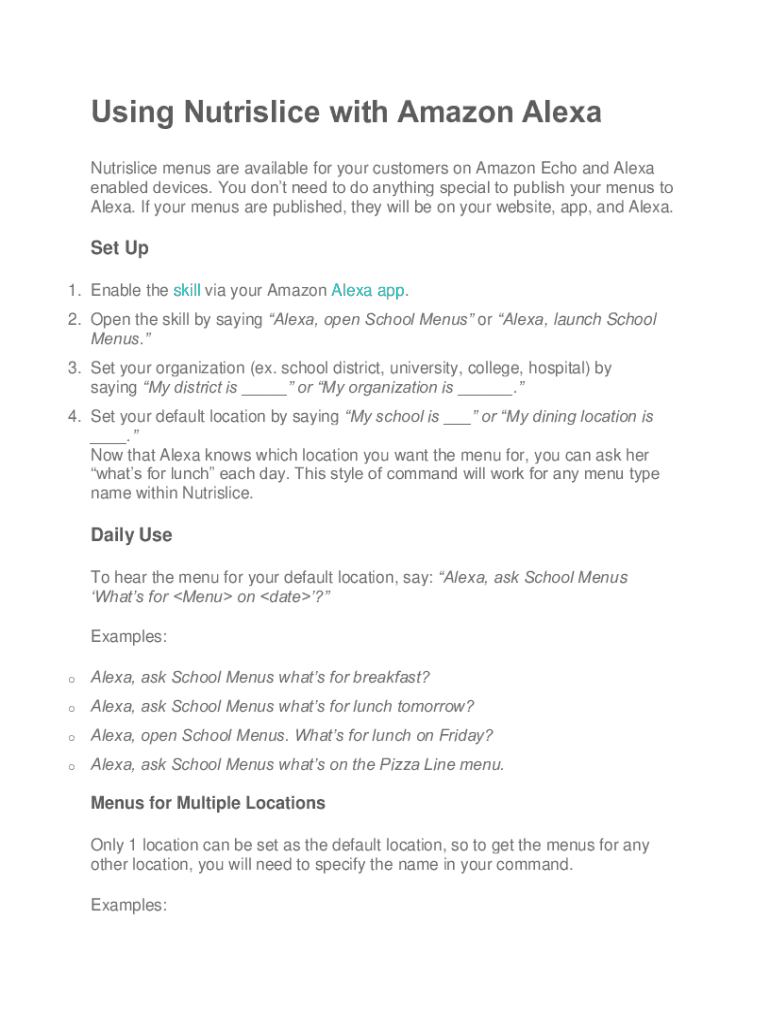 Using Nutrislice with Amazon Alexa

Nutrislice menus are available for your customers on Amazon Echo and Alexa enabled devices. You don't need to do anything special to publish your menus to Alexa. If your menus are published, they will be on your website, app, and Alexa.

Set Up

1. Enable the skill via your Amazon Alexa app.
2. Open the skill by saying "Alexa, open School Menus" or "Alexa, launch School Menus."
3. Set your organization (ex. school district, university, college, hospital) by saying "My district is _____" or "My organization is ______."
4. Set your default location by saying "My school is ___" or "My dining location is ____."
Now that Alexa knows which location you want the menu for, you can ask her "what's for lunch" each day. This style of command will work for any menu type name within Nutrislice.

Daily Use

To hear the menu for your default location, say: "Alexa, ask School Menus 'What's for <Menu> on <date>'?"

Examples:

o Alexa, ask School Menus what's for breakfast?
o Alexa, ask School Menus what's for lunch tomorrow?
o Alexa, open School Menus. What's for lunch on Friday?
o Alexa, ask School Menus what's on the Pizza Line menu.

Menus for Multiple Locations

Only 1 location can be set as the default location, so to get the menus for any other location, you will need to specify the name in your command.

Examples: